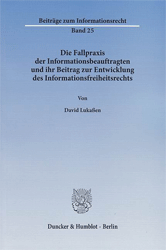 Beiträge zum Informationsrecht

Band 25

Die Fallpraxis der Informationsbeauftragten und ihr Beitrag zur Entwicklung des Informationsfreiheitsrechts

Von

David Lukaßen

Duncker & Humblot · Berlin